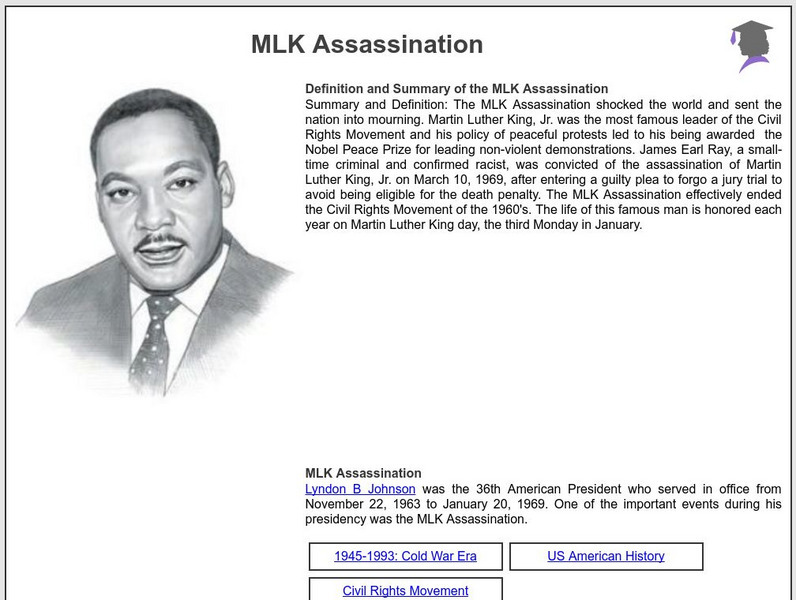 MLK Assassination

Definition and Summary of the MLK Assassination
Summary and Definition: The MLK Assassination shocked the world and sent the nation into mourning. Martin Luther King, Jr. was the most famous leader of the Civil Rights Movement and his policy of peaceful protests led to his being awarded the Nobel Peace Prize for leading non-violent demonstrations. James Earl Ray, a small-time criminal and confirmed racist, was convicted of the assassination of Martin Luther King, Jr. on March 10, 1969, after entering a guilty plea to forgo a jury trial to avoid being eligible for the death penalty. The MLK Assassination effectively ended the Civil Rights Movement of the 1960's. The life of this famous man is honored each year on Martin Luther King day, the third Monday in January.

MLK Assassination
Lyndon B Johnson was the 36th American President who served in office from November 22, 1963 to January 20, 1969. One of the important events during his presidency was the MLK Assassination.

1945-1993: Cold War Era

US American History

Civil Rights Movement